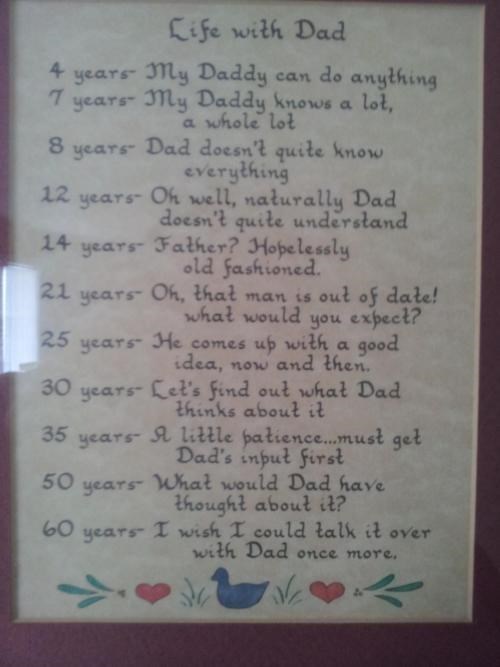 Life with Dad

4 years- My Daddy can do anything

7 years- My Daddy knows a lot, a whole lot

8 years- Dad doesn't quite know everything

12 years- Oh well, naturally Dad doesn't quite understand

14 years- Father? Hopelessly old fashioned.

21 years- Oh, that man is out of date! what would you expect?

25 years- He comes up with a good idea, now and then.

30 years- Let's find out what Dad thinks about it

35 years- A little patience...must get Dad's input first

50 years- What would Dad have thought about it?

60 years- I wish I could talk it over with Dad once more.